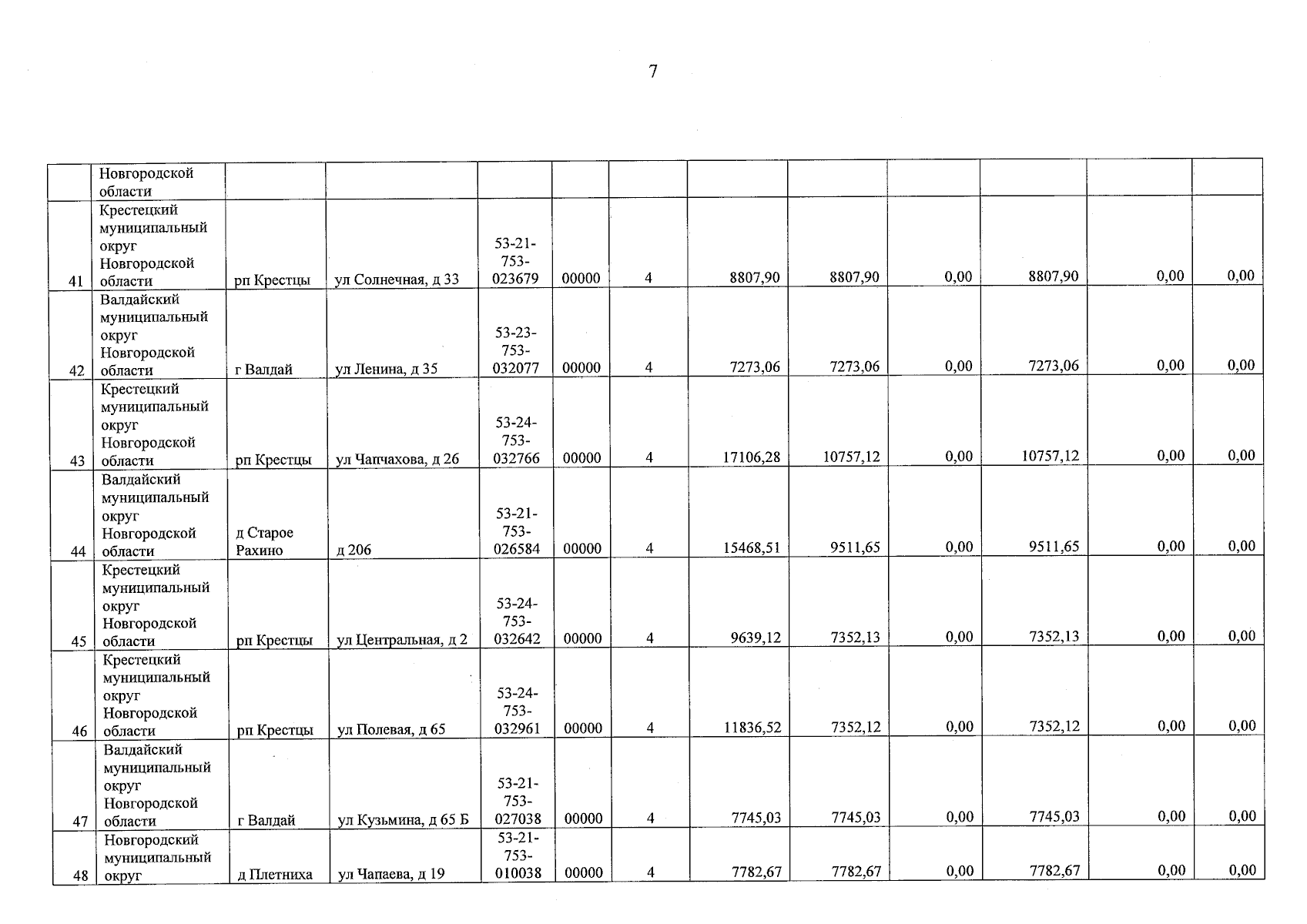 7

| | Новгородской области | | | | | | | | | | | |
|---|---|---|---|---|---|---|---|---|---|---|---|---|
| 41 | Крестецкий муниципальный округ Новгородской области | рп Крестцы | ул Солнечная, д 33 | 53-21-753-023679 | 00000 | 4 | 8807,90 | 8807,90 | 0,00 | 8807,90 | 0,00 | 0,00 |
| 42 | Валдайский муниципальный округ Новгородской области | г Валдай | ул Ленина, д 35 | 53-23-753-032077 | 00000 | 4 | 7273,06 | 7273,06 | 0,00 | 7273,06 | 0,00 | 0,00 |
| 43 | Крестецкий муниципальный округ Новгородской области | рп Крестцы | ул Чапчахова, д 26 | 53-24-753-032766 | 00000 | 4 | 17106,28 | 10757,12 | 0,00 | 10757,12 | 0,00 | 0,00 |
| 44 | Валдайский муниципальный округ Новгородской области | д Старое Рахино | д 206 | 53-21-753-026584 | 00000 | 4 | 15468,51 | 9511,65 | 0,00 | 9511,65 | 0,00 | 0,00 |
| 45 | Крестецкий муниципальный округ Новгородской области | рп Крестцы | ул Центральная, д 2 | 53-24-753-032642 | 00000 | 4 | 9639,12 | 7352,13 | 0,00 | 7352,13 | 0,00 | 0,00 |
| 46 | Крестецкий муниципальный округ Новгородской области | рп Крестцы | ул Полевая, д 65 | 53-24-753-032961 | 00000 | 4 | 11836,52 | 7352,12 | 0,00 | 7352,12 | 0,00 | 0,00 |
| 47 | Валдайский муниципальный округ Новгородской области | г Валдай | ул Кузьмина, д 65 Б | 53-21-753-027038 | 00000 | 4 | 7745,03 | 7745,03 | 0,00 | 7745,03 | 0,00 | 0,00 |
| 48 | Новгородский муниципальный округ | д Плетниха | ул Чапаева, д 19 | 53-21-753-010038 | 00000 | 4 | 7782,67 | 7782,67 | 0,00 | 7782,67 | 0,00 | 0,00 |